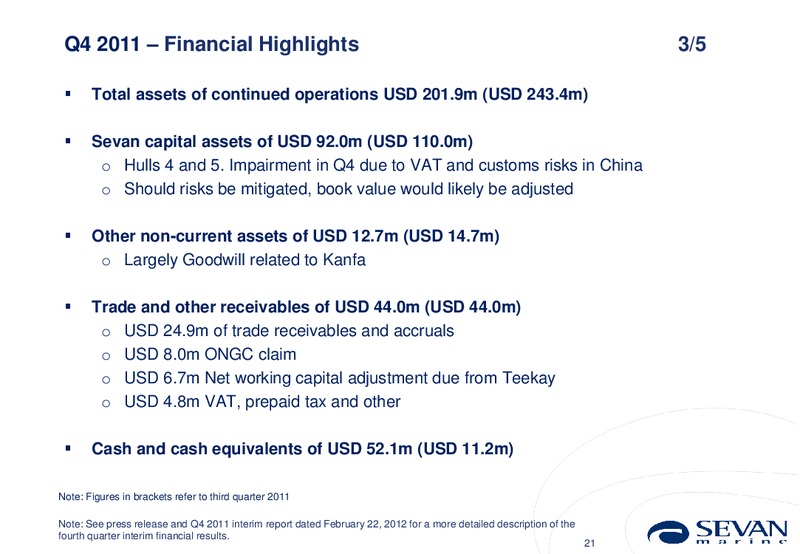 Q4 2011 – Financial Highlights 3/5

▪ Total assets of continued operations USD 201.9m (USD 243.4m)

▪ Sevan capital assets of USD 92.0m (USD 110.0m)
o Hulls 4 and 5. Impairment in Q4 due to VAT and customs risks in China
o Should risks be mitigated, book value would likely be adjusted

▪ Other non-current assets of USD 12.7m (USD 14.7m)
o Largely Goodwill related to Kanfa

▪ Trade and other receivables of USD 44.0m (USD 44.0m)
o USD 24.9m of trade receivables and accruals
o USD 8.0m ONGC claim
o USD 6.7m Net working capital adjustment due from Teekay
o USD 4.8m VAT, prepaid tax and other

▪ Cash and cash equivalents of USD 52.1m (USD 11.2m)

Note: Figures in brackets refer to third quarter 2011

Note: See press release and Q4 2011 interim report dated February 22, 2012 for a more detailed description of the fourth quarter interim financial results.

21

SEVAN marine